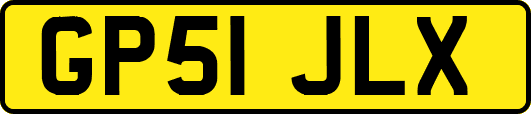 GP51 JLX